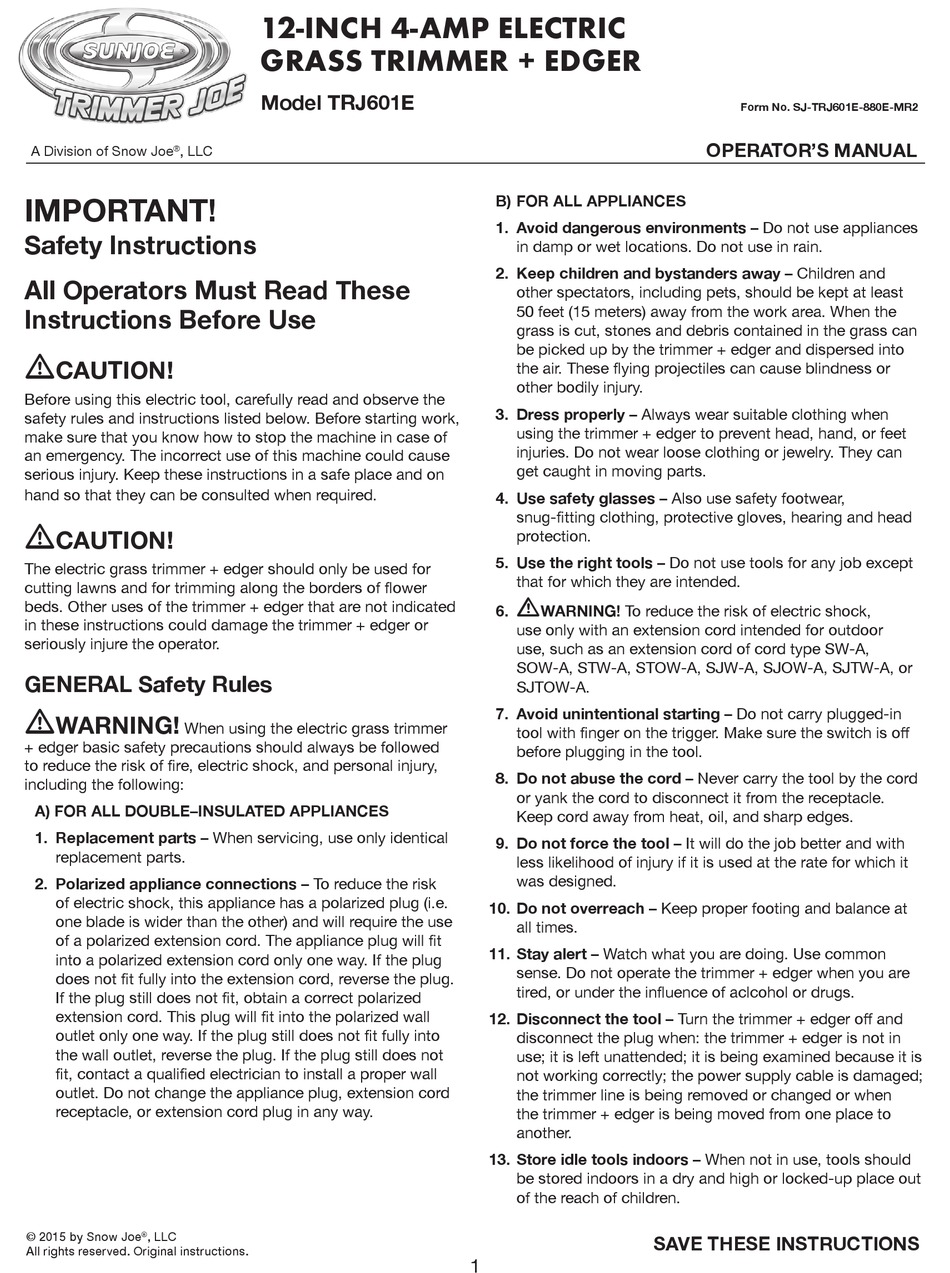 SUNJOE
TRIMMER JOE

12-INCH 4-AMP ELECTRIC GRASS TRIMMER + EDGER

Model TRJ601E

Form No. SJ-TRJ601E-880E-MR2

A Division of Snow Joe®, LLC

OPERATOR'S MANUAL

IMPORTANT!
Safety Instructions

All Operators Must Read These Instructions Before Use

CAUTION!

Before using this electric tool, carefully read and observe the safety rules and instructions listed below. Before starting work, make sure that you know how to stop the machine in case of an emergency. The incorrect use of this machine could cause serious injury. Keep these instructions in a safe place and on hand so that they can be consulted when required.

CAUTION!

The electric grass trimmer + edger should only be used for cutting lawns and for trimming along the borders of flower beds. Other uses of the trimmer + edger that are not indicated in these instructions could damage the trimmer + edger or seriously injure the operator.

GENERAL Safety Rules

WARNING! When using the electric grass trimmer + edger basic safety precautions should always be followed to reduce the risk of fire, electric shock, and personal injury, including the following:

A) FOR ALL DOUBLE–INSULATED APPLIANCES

1. Replacement parts – When servicing, use only identical replacement parts.

2. Polarized appliance connections – To reduce the risk of electric shock, this appliance has a polarized plug (i.e. one blade is wider than the other) and will require the use of a polarized extension cord. The appliance plug will fit into a polarized extension cord only one way. If the plug does not fit fully into the extension cord, reverse the plug. If the plug still does not fit, obtain a correct polarized extension cord. This plug will fit into the polarized wall outlet only one way. If the plug still does not fit fully into the wall outlet, reverse the plug. If the plug still does not fit, contact a qualified electrician to install a proper wall outlet. Do not change the appliance plug, extension cord receptacle, or extension cord plug in any way.

B) FOR ALL APPLIANCES

1. Avoid dangerous environments – Do not use appliances in damp or wet locations. Do not use in rain.

2. Keep children and bystanders away – Children and other spectators, including pets, should be kept at least 50 feet (15 meters) away from the work area. When the grass is cut, stones and debris contained in the grass can be picked up by the trimmer + edger and dispersed into the air. These flying projectiles can cause blindness or other bodily injury.

3. Dress properly – Always wear suitable clothing when using the trimmer + edger to prevent head, hand, or feet injuries. Do not wear loose clothing or jewelry. They can get caught in moving parts.

4. Use safety glasses – Also use safety footwear, snug-fitting clothing, protective gloves, hearing and head protection.

5. Use the right tools – Do not use tools for any job except that for which they are intended.

6. WARNING! To reduce the risk of electric shock, use only with an extension cord intended for outdoor use, such as an extension cord of cord type SW-A, SOW-A, STW-A, STOW-A, SJW-A, SJOW-A, SJTW-A, or SJTOW-A.

7. Avoid unintentional starting – Do not carry plugged-in tool with finger on the trigger. Make sure the switch is off before plugging in the tool.

8. Do not abuse the cord – Never carry the tool by the cord or yank the cord to disconnect it from the receptacle. Keep cord away from heat, oil, and sharp edges.

9. Do not force the tool – It will do the job better and with less likelihood of injury if it is used at the rate for which it was designed.

10. Do not overreach – Keep proper footing and balance at all times.

11. Stay alert – Watch what you are doing. Use common sense. Do not operate the trimmer + edger when you are tired, or under the influence of aclcohol or drugs.

12. Disconnect the tool – Turn the trimmer + edger off and disconnect the plug when: the trimmer + edger is not in use; it is left unattended; it is being examined because it is not working correctly; the power supply cable is damaged; the trimmer line is being removed or changed or when the trimmer + edger is being moved from one place to another.

13. Store idle tools indoors – When not in use, tools should be stored indoors in a dry and high or locked-up place out of the reach of children.

© 2015 by Snow Joe®, LLC
All rights reserved. Original instructions.

SAVE THESE INSTRUCTIONS

1